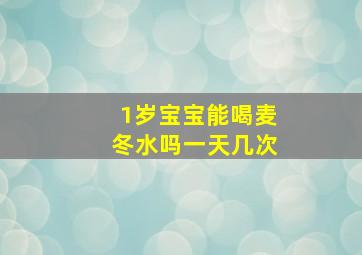 1岁宝宝能喝麦冬水吗一天几次